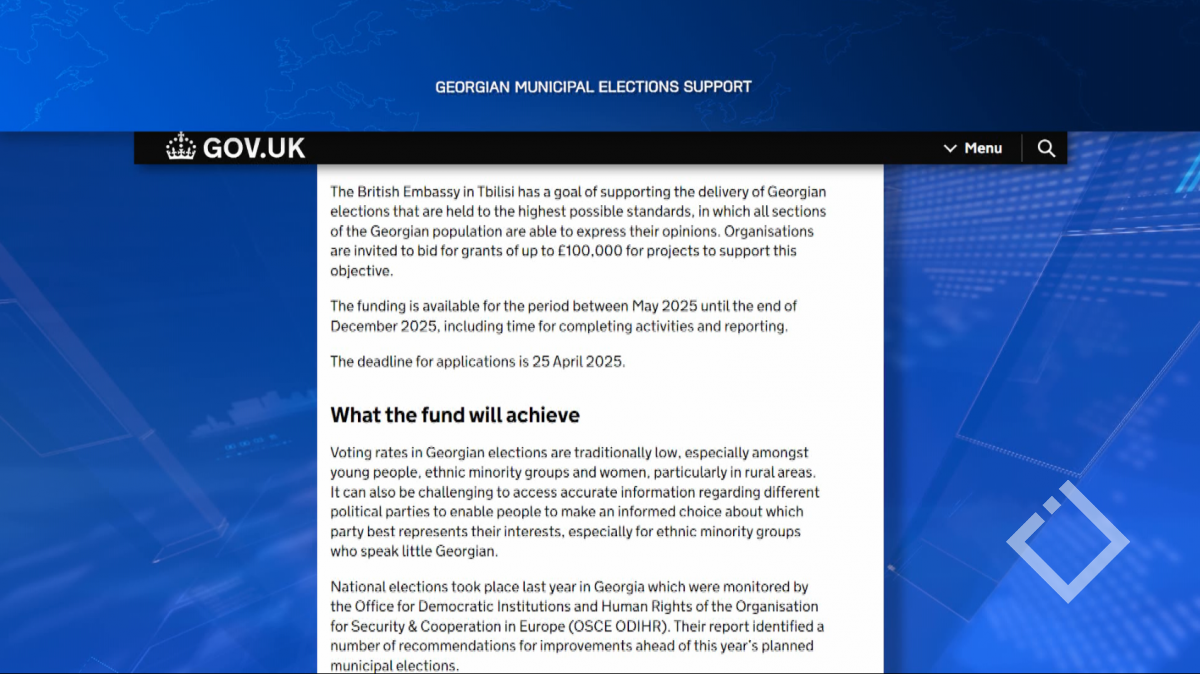 GEORGIAN MUNICIPAL ELECTIONS SUPPORT

GOV.UK

Menu

The British Embassy in Tbilisi has a goal of supporting the delivery of Georgian elections that are held to the highest possible standards, in which all sections of the Georgian population are able to express their opinions. Organisations are invited to bid for grants of up to £100,000 for projects to support this objective.

The funding is available for the period between May 2025 until the end of December 2025, including time for completing activities and reporting.

The deadline for applications is 25 April 2025.

What the fund will achieve

Voting rates in Georgian elections are traditionally low, especially amongst young people, ethnic minority groups and women, particularly in rural areas. It can also be challenging to access accurate information regarding different political parties to enable people to make an informed choice about which party best represents their interests, especially for ethnic minority groups who speak little Georgian.

National elections took place last year in Georgia which were monitored by the Office for Democratic Institutions and Human Rights of the Organisation for Security & Cooperation in Europe (OSCE ODIHR). Their report identified a number of recommendations for improvements ahead of this year's planned municipal elections.